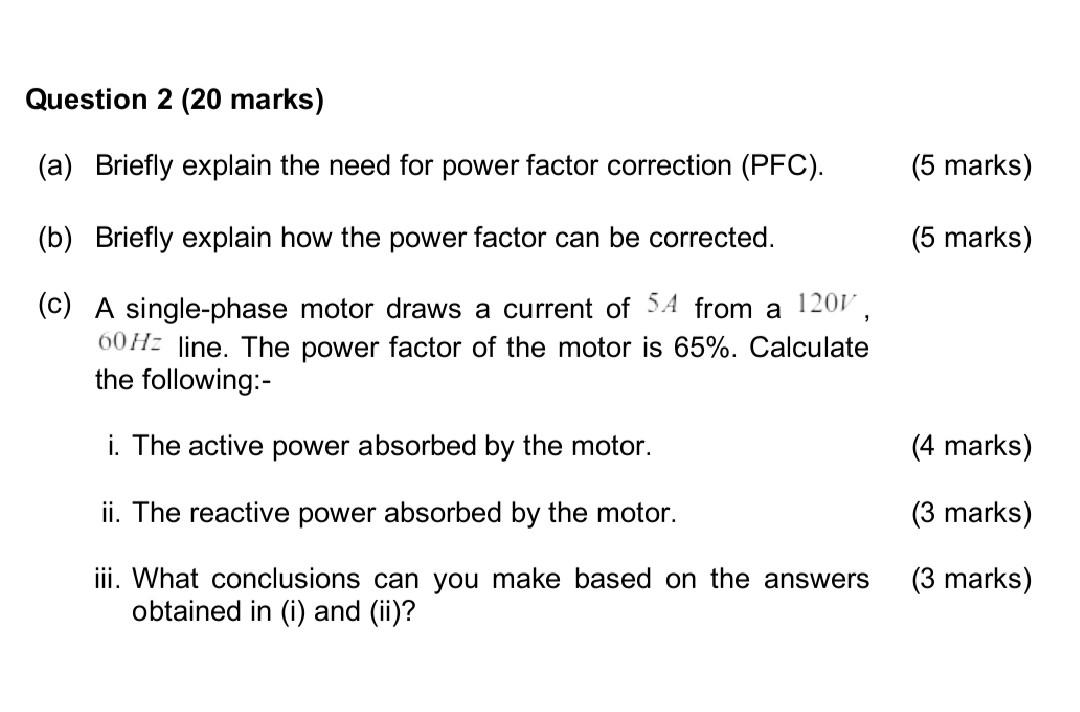 Question 2 (20 marks)

(a) Briefly explain the need for power factor correction (PFC). (5 marks)

(b) Briefly explain how the power factor can be corrected. (5 marks)

(c) A single-phase motor draws a current of $5A$ from a $120V$, $60Hz$ line. The power factor of the motor is 65%. Calculate the following:-

i. The active power absorbed by the motor. (4 marks)

ii. The reactive power absorbed by the motor. (3 marks)

iii. What conclusions can you make based on the answers obtained in (i) and (ii)? (3 marks)